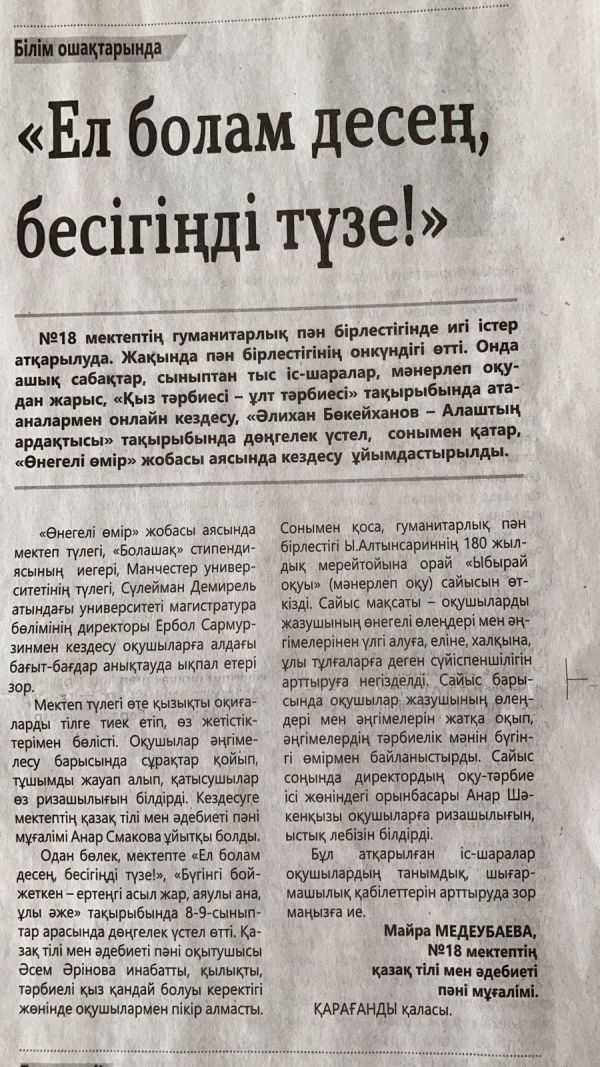 Білім ошақтарында

«Ел болам десең, бесігіңді түзе!»

№18 мектептің гуманитарлық пән бірлестігінде игі істер атқарылуда. Жақында пән бірлестігінің онкүндігі өтті. Онда ашық сабақтар, сыныптан тыс іс-шаралар, мәнерлеп оқудан жарыс, «Қыз тәрбиесі – ұлт тәрбиесі» тақырыбында ата-аналармен онлайн кездесу, «Әлихан Бөкейханов – Алаштың ардақтысы» тақырыбында дөңгелек үстел, сонымен қатар, «Өнегелі өмір» жобасы аясында кездесу ұйымдастырылды.

«Өнегелі өмір» жобасы аясында мектеп түлегі, «Болашақ» стипендиясының иегері, Манчестер университетінің түлегі, Сүлейман Демирель атындағы университеті магистратура бөлімінің директоры Ербол Сармурзинмен кездесу оқушыларға алдағы бағыт-бағдар анықтауда ықпал етері зор.

Мектеп түлегі өте қызықты оқиғаларды тілге тиек етіп, өз жетістіктерімен бөлісті. Оқушылар әңгімелесу барысында сұрақтар қойып, тұшымды жауап алып, қатысушылар өз ризашылығын білдірді. Кездесуге мектептің қазақ тілі мен әдебиеті пәні мұғалімі Анар Смакова ұйытқы болды.

Одан бөлек, мектепте «Ел болам десең, бесігіңді түзе!», «Бүгінгі бойжеткен – ертеңгі асыл жар, аяулы ана, ұлы әже» тақырыбында 8-9-сыныптар арасында дөңгелек үстел өтті. Қазақ тілі мен әдебиеті пәні оқытушысы Әсем Әрінова инабатты, қылықты, тәрбиелі қыз қандай болуы керектігі жөнінде оқушылармен пікір алмасты.

Сонымен қоса, гуманитарлық пән бірлестігі Ы.Алтынсариннің 180 жылдық мерейтойына орай «Ыбырай оқуы» (мәнерлеп оқу) сайысын өткізді. Сайыс мақсаты – оқушыларды жазушының өнегелі өлеңдері мен әңгімелерінен үлгі алуға, еліне, халқына, ұлы тұлғаларға деген сүйіспеншілігін арттыруға негізделді. Сайыс барысында оқушылар жазушының өлеңдері мен әңгімелерін жатқа оқып, әңгімелердің тәрбиелік мәнін бүгінгі өмірмен байланыстырды. Сайыс соңында директордың оқу-тәрбие ісі жөніндегі орынбасары Анар Шәкенқызы оқушыларға ризашылығын, ыстық лебізін білдірді.

Бұл атқарылған іс-шаралар оқушылардың танымдық, шығармашылық қабілеттерін арттыруда зор маңызға ие.

Майра МЕДЕУБАЕВА,
№18 мектептің қазақ тілі мен әдебиеті пәні мұғалімі.
ҚАРАҒАНДЫ қаласы.